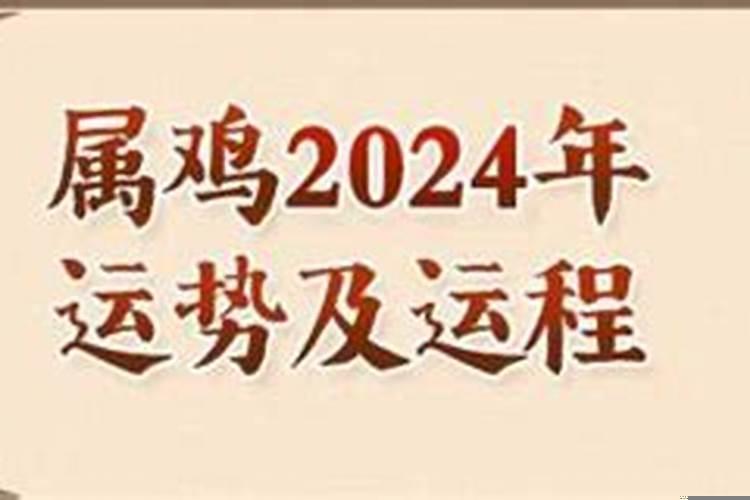 属鸡2024年
运势及运程